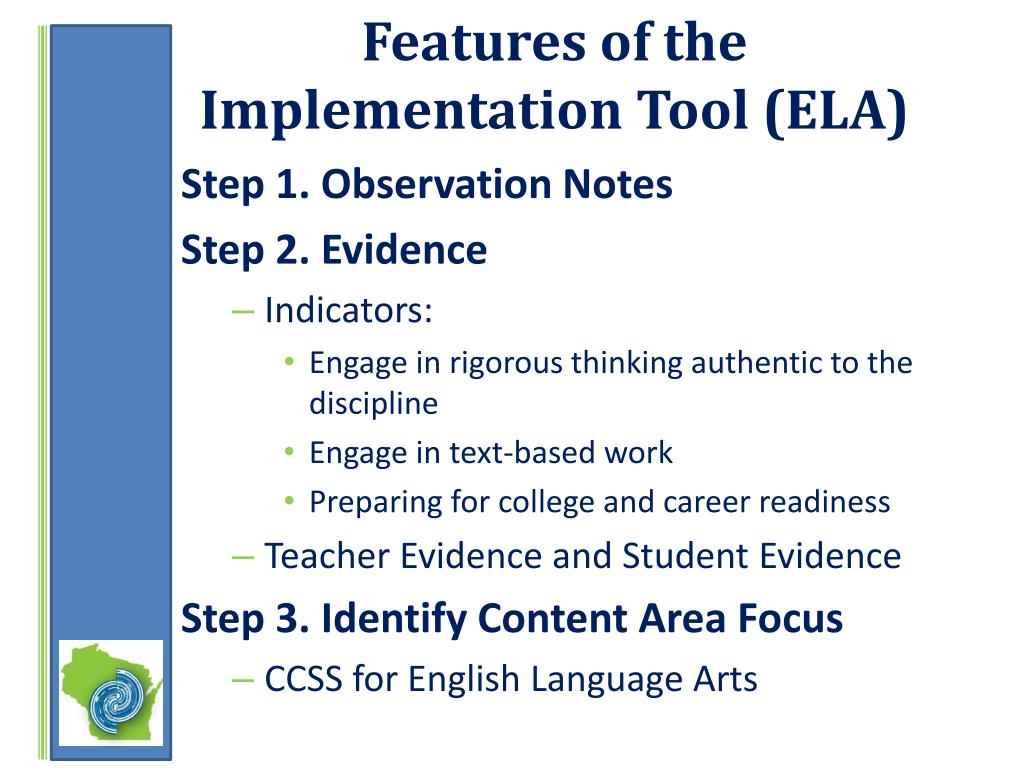 Features of the Implementation Tool (ELA)

Step 1. Observation Notes

Step 2. Evidence

– Indicators:

• Engage in rigorous thinking authentic to the discipline

• Engage in text-based work

• Preparing for college and career readiness

– Teacher Evidence and Student Evidence

Step 3. Identify Content Area Focus

– CCSS for English Language Arts